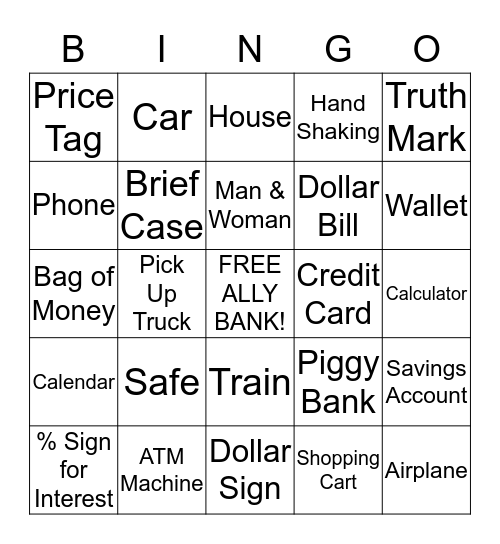 | B | I | N | G | O |
|---|---|---|---|---|
| Price Tag | Car | House | Hand Shaking | Truth Mark |
| Phone | Brief Case | Man & Woman | Dollar Bill | Wallet |
| Bag of Money | Pick Up Truck | FREE ALLY BANK! | Credit Card | Calculator |
| Calendar | Safe | Train | Piggy Bank | Savings Account |
| % Sign for Interest | ATM Machine | Dollar Sign | Shopping Cart | Airplane |